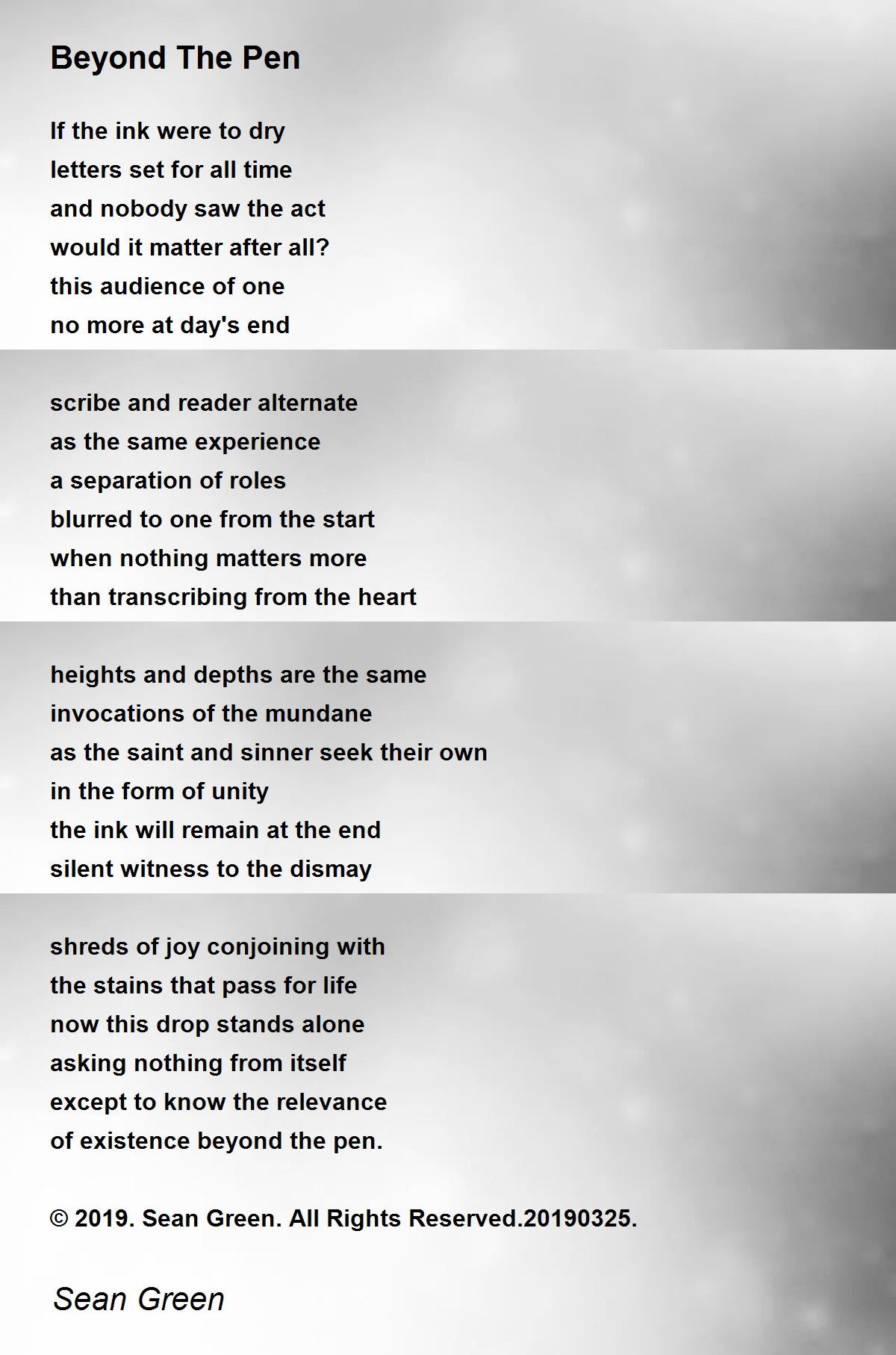 Beyond The Pen

If the ink were to dry
letters set for all time
and nobody saw the act
would it matter after all?
this audience of one
no more at day's end

scribe and reader alternate
as the same experience
a separation of roles
blurred to one from the start
when nothing matters more
than transcribing from the heart

heights and depths are the same
invocations of the mundane
as the saint and sinner seek their own
in the form of unity
the ink will remain at the end
silent witness to the dismay

shreds of joy conjoining with
the stains that pass for life
now this drop stands alone
asking nothing from itself
except to know the relevance
of existence beyond the pen.

© 2019. Sean Green. All Rights Reserved.20190325.

Sean Green